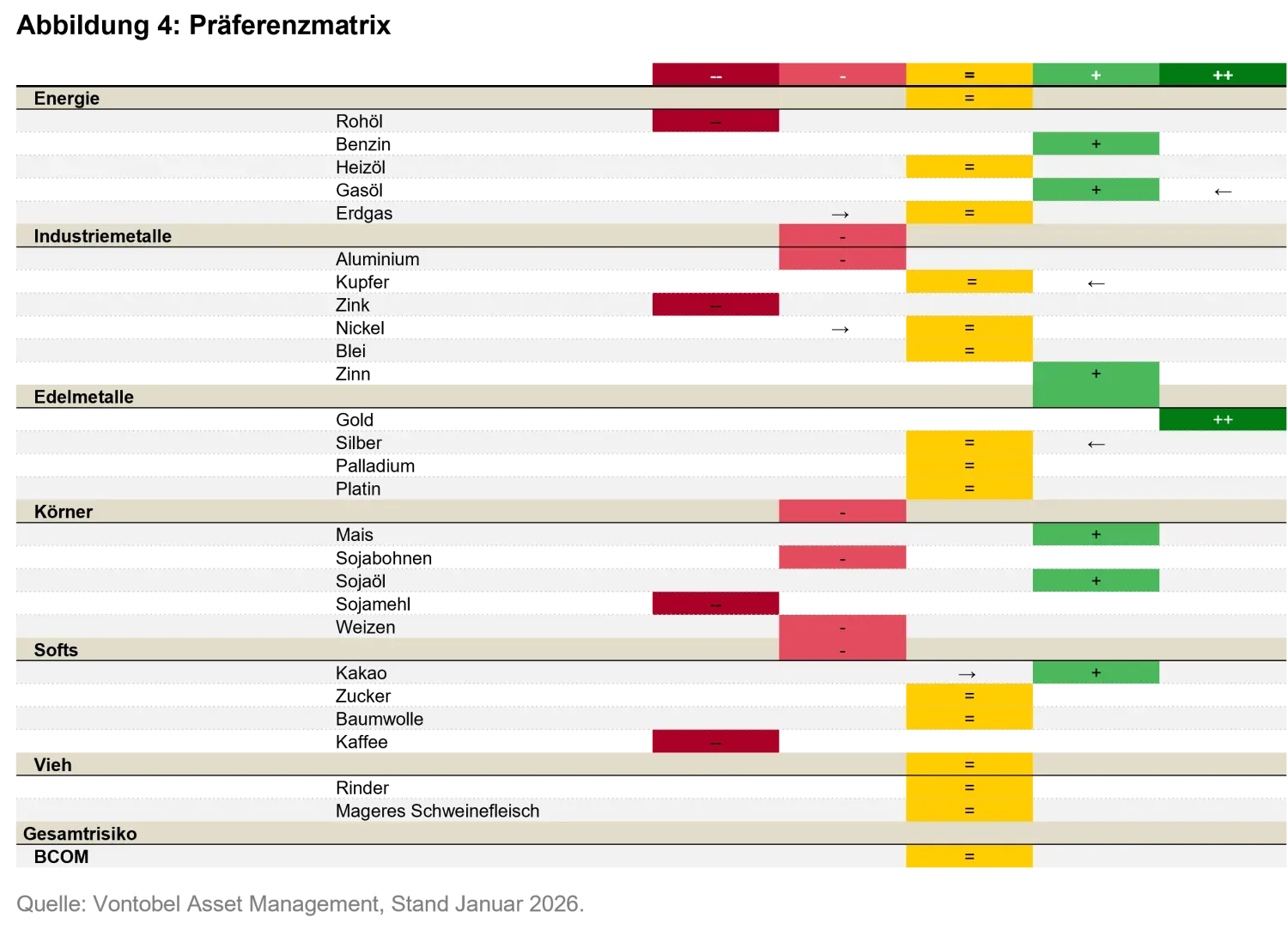 Abbildung 4: Präferenzmatrix

| | | -- | - | = | + | ++ |
|---|---|---|---|---|---|---|
| Energie | | | | = | | |
| | Rohöl | -- | | | | |
| | Benzin | | | | + | |
| | Heizöl | | | = | | |
| | Gasöl | | | | + | ← |
| | Erdgas | | → | = | | |
| Industriemetalle | | | - | | | |
| | Aluminium | | - | | | |
| | Kupfer | | | = | ← | |
| | Zink | -- | | | | |
| | Nickel | | → | = | | |
| | Blei | | | = | | |
| | Zinn | | | | + | |
| Edelmetalle | | | | | | |
| | Gold | | | | | ++ |
| | Silber | | | = | ← | |
| | Palladium | | | = | | |
| | Platin | | | = | | |
| Körner | | | - | | | |
| | Mais | | | | + | |
| | Sojabohnen | | - | | | |
| | Sojaöl | | | | + | |
| | Sojamehl | -- | | | | |
| | Weizen | | - | | | |
| Softs | | | - | | | |
| | Kakao | | | → | + | |
| | Zucker | | | = | | |
| | Baumwolle | | | = | | |
| | Kaffee | -- | | | | |
| Vieh | | | | = | | |
| | Rinder | | | = | | |
| | Mageres Schweinefleisch | | | = | | |
| Gesamtrisiko | | | | | | |
| BCOM | | | | = | | |

Quelle: Vontobel Asset Management, Stand Januar 2026.